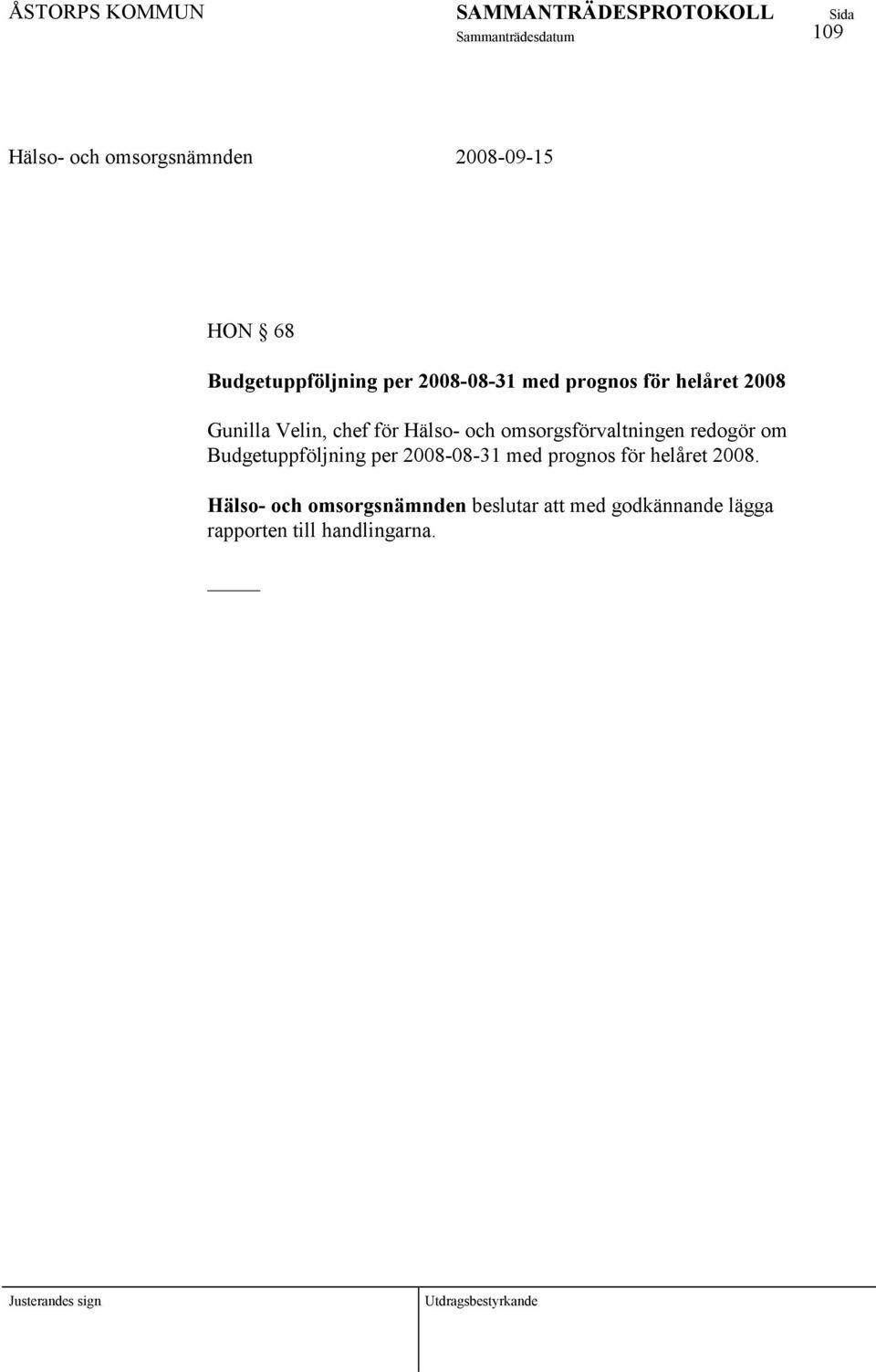 ÅSTORPS KOMMUN SAMMANTRÄDESPROTOKOLL Sida
Sammanträdesdatum 109

Hälso- och omsorgsnämnden 2008-09-15

HON § 68

Budgetuppföljning per 2008-08-31 med prognos för helåret 2008

Gunilla Velin, chef för Hälso- och omsorgsförvaltningen redogör om Budgetuppföljning per 2008-08-31 med prognos för helåret 2008.

Hälso- och omsorgsnämnden beslutar att med godkännande lägga rapporten till handlingarna.

Justerandes sign

Utdragsbestyrkande